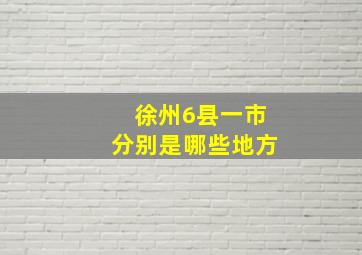 徐州6县一市
分别是哪些地方